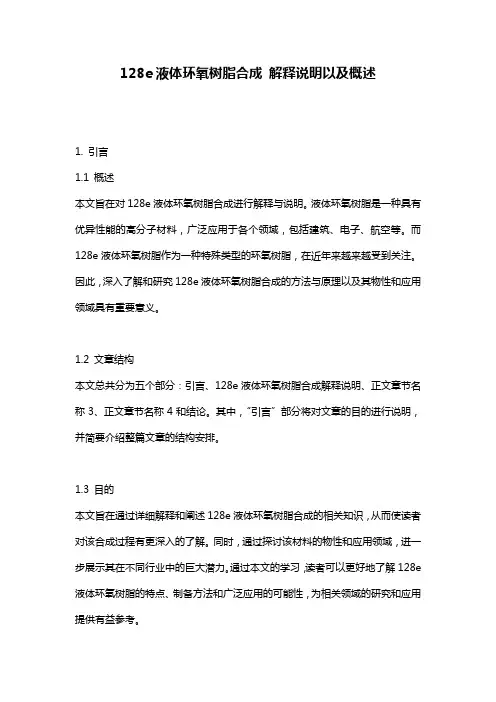 128e 液体环氧树脂合成 解释说明以及概述

1. 引言

1.1 概述

本文旨在对 128e 液体环氧树脂合成进行解释与说明。液体环氧树脂是一种具有优异性能的高分子材料，广泛应用于各个领域，包括建筑、电子、航空等。而 128e 液体环氧树脂作为一种特殊类型的环氧树脂，在近年来越来越受到关注。因此，深入了解和研究 128e 液体环氧树脂合成的方法与原理以及其物性和应用领域具有重要意义。

1.2 文章结构

本文总共分为五个部分：引言、128e 液体环氧树脂合成解释说明、正文章节名称 3、正文章节名称 4 和结论。其中，"引言" 部分将对文章的目的进行说明，并简要介绍整篇文章的结构安排。

1.3 目的

本文旨在通过详细解释和阐述 128e 液体环氧树脂合成的相关知识，从而使读者对该合成过程有更深入的了解。同时，通过探讨该材料的物性和应用领域，进一步展示其在不同行业中的巨大潜力。通过本文的学习，读者可以更好地了解 128e 液体环氧树脂的特点、制备方法和广泛应用的可能性，为相关领域的研究和应用提供有益参考。